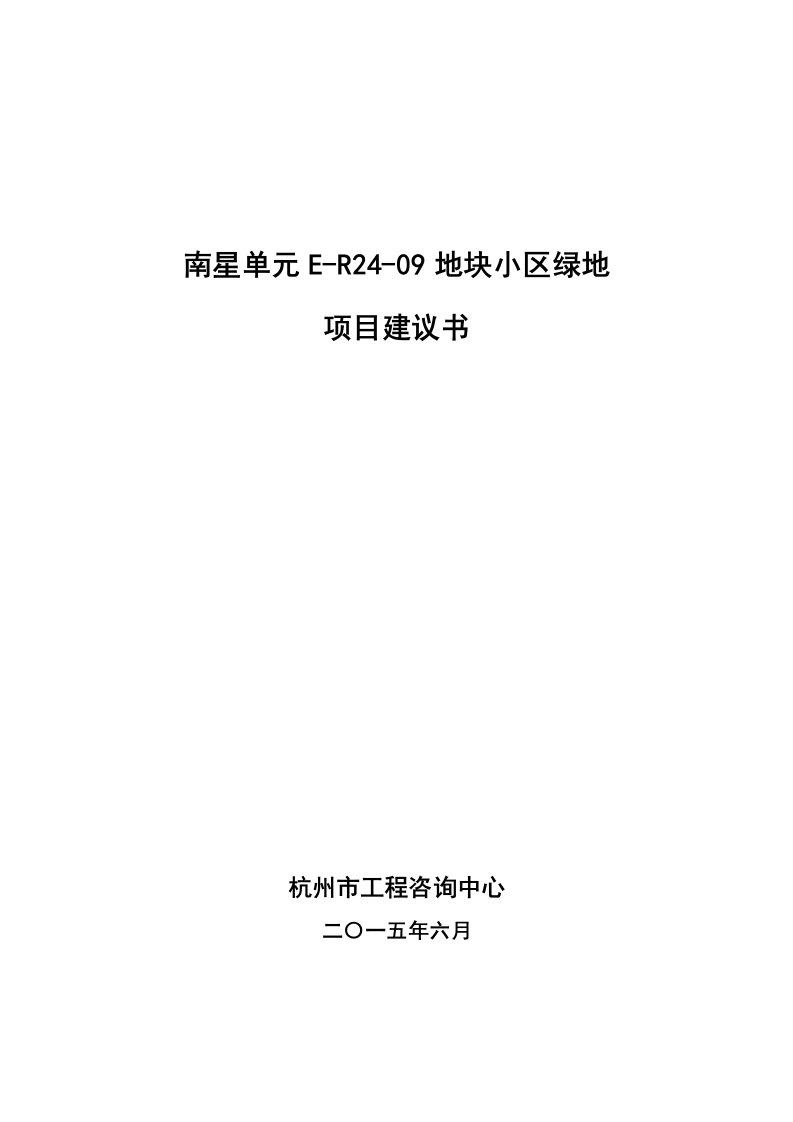 南星单元 E-R24-09 地块小区绿地

项目建议书

杭州市工程咨询中心

二〇一五年六月